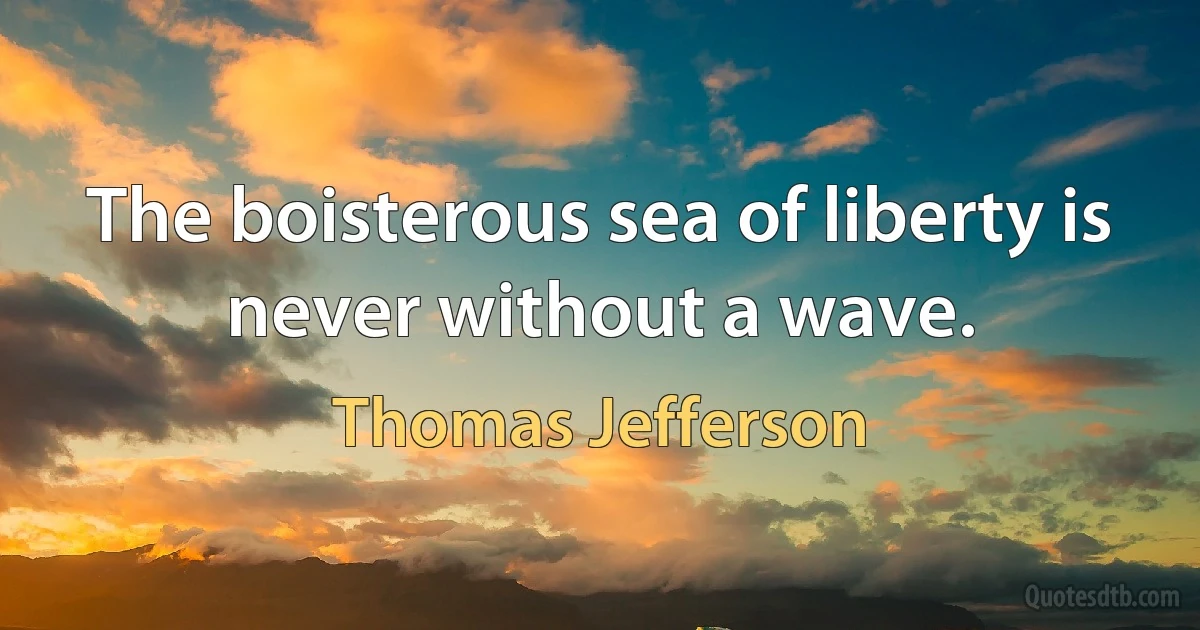 The boisterous sea of liberty is never without a wave.

Thomas Jefferson

Quotesdtb.com